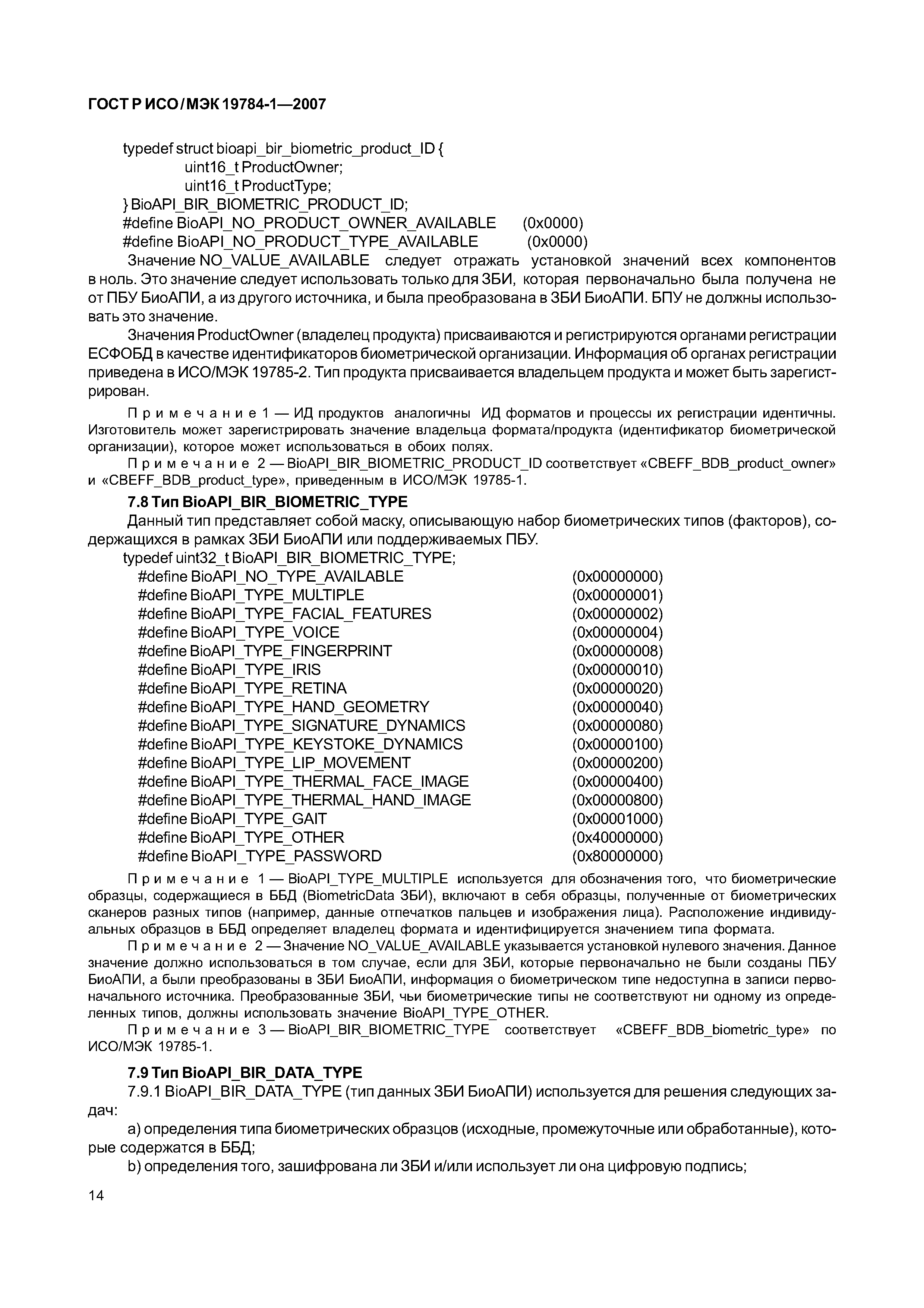 ГОСТ Р ИСО/МЭК 19784-1—2007

typedef struct bioapi_bir_biometric_product_ID {
uint16_t ProductOwner;
uint16_t ProductType;
} BioAPI_BIR_BIOMETRIC_PRODUCT_ID;
#define BioAPI_NO_PRODUCT_OWNER_AVAILABLE (0x0000)
#define BioAPI_NO_PRODUCT_TYPE_AVAILABLE (0x0000)
Значение NO_VALUE_AVAILABLE следует отражать установкой значений всех компонентов в ноль. Это значение следует использовать только для ЗБИ, которая первоначально была получена не от ПБУ БиоАПИ, а из другого источника, и была преобразована в ЗБИ БиоАПИ. БПУ не должны использовать это значение.

Значения ProductOwner (владелец продукта) присваиваются и регистрируются органами регистрации ЕСФОБД в качестве идентификаторов биометрической организации. Информация об органах регистрации приведена в ИСО/МЭК 19785-2. Тип продукта присваивается владельцем продукта и может быть зарегистрирован.

Примечание 1 — ИД продуктов аналогичны ИД форматов и процессы их регистрации идентичны. Изготовитель может зарегистрировать значение владельца формата/продукта (идентификатор биометрической организации), которое может использоваться в обоих полях.

Примечание 2 — BioAPI_BIR_BIOMETRIC_PRODUCT_ID соответствует «CBEFF_BDB_product_owner» и «CBEFF_BDB_product_type», приведенным в ИСО/МЭК 19785-1.

7.8 Тип BioAPI_BIR_BIOMETRIC_TYPE

Данный тип представляет собой маску, описывающую набор биометрических типов (факторов), содержащихся в рамках ЗБИ БиоАПИ или поддерживаемых ПБУ.
typedef uint32_t BioAPI_BIR_BIOMETRIC_TYPE;
#define BioAPI_NO_TYPE_AVAILABLE (0x00000000)
#define BioAPI_TYPE_MULTIPLE (0x00000001)
#define BioAPI_TYPE_FACIAL_FEATURES (0x00000002)
#define BioAPI_TYPE_VOICE (0x00000004)
#define BioAPI_TYPE_FINGERPRINT (0x00000008)
#define BioAPI_TYPE_IRIS (0x00000010)
#define BioAPI_TYPE_RETINA (0x00000020)
#define BioAPI_TYPE_HAND_GEOMETRY (0x00000040)
#define BioAPI_TYPE_SIGNATURE_DYNAMICS (0x00000080)
#define BioAPI_TYPE_KEYSTOKE_DYNAMICS (0x00000100)
#define BioAPI_TYPE_LIP_MOVEMENT (0x00000200)
#define BioAPI_TYPE_THERMAL_FACE_IMAGE (0x00000400)
#define BioAPI_TYPE_THERMAL_HAND_IMAGE (0x00000800)
#define BioAPI_TYPE_GAIT (0x00001000)
#define BioAPI_TYPE_OTHER (0x40000000)
#define BioAPI_TYPE_PASSWORD (0x80000000)

Примечание 1 — BioAPI_TYPE_MULTIPLE используется для обозначения того, что биометрические образцы, содержащиеся в ББД (BiometricData ЗБИ), включают в себя образцы, полученные от биометрических сканеров разных типов (например, данные отпечатков пальцев и изображения лица). Расположение индивидуальных образцов в ББД определяет владелец формата и идентифицируется значением типа формата.

Примечание 2 — Значение NO_VALUE_AVAILABLE указывается установкой нулевого значения. Данное значение должно использоваться в том случае, если для ЗБИ, которые первоначально не были созданы ПБУ БиоАПИ, а были преобразованы в ЗБИ БиоАПИ, информация о биометрическом типе недоступна в записи первоначального источника. Преобразованные ЗБИ, чьи биометрические типы не соответствуют ни одному из определенных типов, должны использовать значение BioAPI_TYPE_OTHER.

Примечание 3 — BioAPI_BIR_BIOMETRIC_TYPE соответствует «CBEFF_BDB_biometric_type» по ИСО/МЭК 19785-1.

7.9 Тип BioAPI_BIR_DATA_TYPE

7.9.1 BioAPI_BIR_DATA_TYPE (тип данных ЗБИ БиоАПИ) используется для решения следующих задач:

a) определения типа биометрических образцов (исходные, промежуточные или обработанные), которые содержатся в ББД;

b) определения того, зашифрована ли ЗБИ и/или использует ли она цифровую подпись;

14